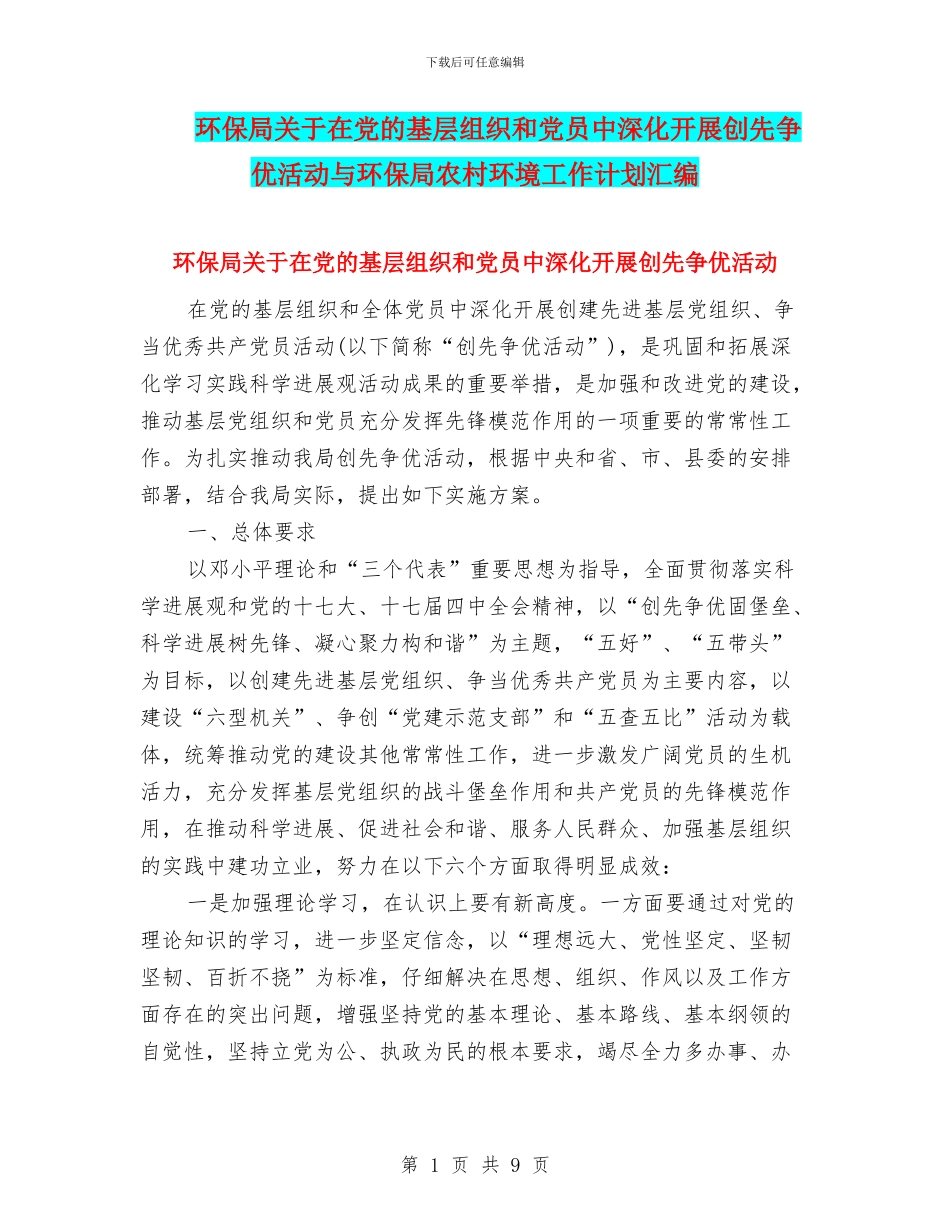 下载后可任意编辑

环保局关于在党的基层组织和党员中深化开展创先争优活动与环保局农村环境工作计划汇编

环保局关于在党的基层组织和党员中深化开展创先争优活动

在党的基层组织和全体党员中深化开展创建先进基层党组织、争当优秀共产党员活动(以下简称“创先争优活动”)，是巩固和拓展深化学习实践科学进展观活动成果的重要举措，是加强和改进党的建设，推动基层党组织和党员充分发挥先锋模范作用的一项重要的常常性工作。为扎实推动我局创先争优活动，根据中央和省、市、县委的安排部署，结合我局实际，提出如下实施方案。

一、总体要求

以邓小平理论和“三个代表”重要思想为指导，全面贯彻落实科学进展观和党的十七大、十七届四中全会精神，以“创先争优固堡垒、科学进展树先锋、凝心聚力构和谐”为主题，“五好”、“五带头”为目标，以创建先进基层党组织、争当优秀共产党员为主要内容，以建设“六型机关”、争创“党建示范支部”和“五查五比”活动为载体，统筹推动党的建设其他常常性工作，进一步激发广阔党员的生机活力，充分发挥基层党组织的战斗堡垒作用和共产党员的先锋模范作用，在推动科学进展、促进社会和谐、服务人民群众、加强基层组织的实践中建功立业，努力在以下六个方面取得明显成效：

一是加强理论学习，在认识上要有新高度。一方面要通过对党的理论知识的学习，进一步坚定信念，以“理想远大、党性坚定、坚韧坚韧、百折不挠”为标准，仔细解决在思想、组织、作风以及工作方面存在的突出问题，增强坚持党的基本理论、基本路线、基本纲领的自觉性，坚持立党为公、执政为民的根本要求，竭尽全力多办事、办

第 1 页 共 9 页